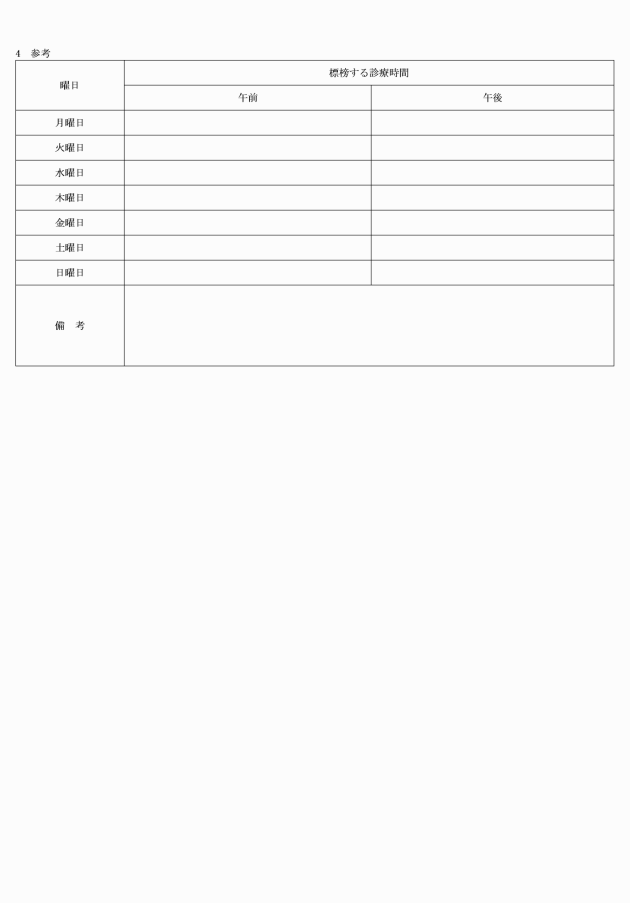 4　参考

| 曜日 | 標榜する診療時間 | |
|---|---|---|
| | 午前 | 午後 |
| 月曜日 | | |
| 火曜日 | | |
| 水曜日 | | |
| 木曜日 | | |
| 金曜日 | | |
| 土曜日 | | |
| 日曜日 | | |
| 備　考 | | |